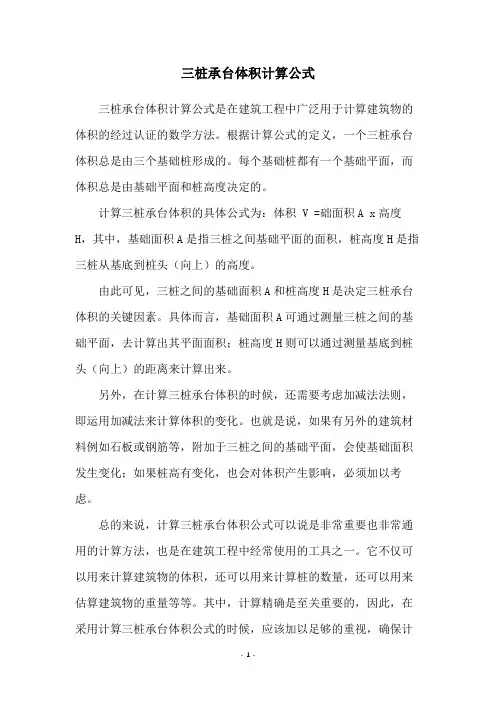 三桩承台体积计算公式

三桩承台体积计算公式是在建筑工程中广泛用于计算建筑物的体积的经过认证的数学方法。根据计算公式的定义，一个三桩承台体积总是由三个基础桩形成的。每个基础桩都有一个基础平面，而体积总是由基础平面和桩高度决定的。

计算三桩承台体积的具体公式为：体积 V =础面积 A x 高度 H，其中，基础面积 A 是指三桩之间基础平面的面积，桩高度 H 是指三桩从基底到桩头（向上）的高度。

由此可见，三桩之间的基础面积 A 和桩高度 H 是决定三桩承台体积的关键因素。具体而言，基础面积 A 可通过测量三桩之间的基础平面，去计算出其平面面积；桩高度 H 则可以通过测量基底到桩头（向上）的距离来计算出来。

另外，在计算三桩承台体积的时候，还需要考虑加减法法则，即运用加减法来计算体积的变化。也就是说，如果有另外的建筑材料例如石板或钢筋等，附加于三桩之间的基础平面，会使基础面积发生变化；如果桩高有变化，也会对体积产生影响，必须加以考虑。

总的来说，计算三桩承台体积公式可以说是非常重要也非常通用的计算方法，也是在建筑工程中经常使用的工具之一。它不仅可以用来计算建筑物的体积，还可以用来计算桩的数量，还可以用来估算建筑物的重量等等。其中，计算精确是至关重要的，因此，在采用计算三桩承台体积公式的时候，应该加以足够的重视，确保计

- 1 -